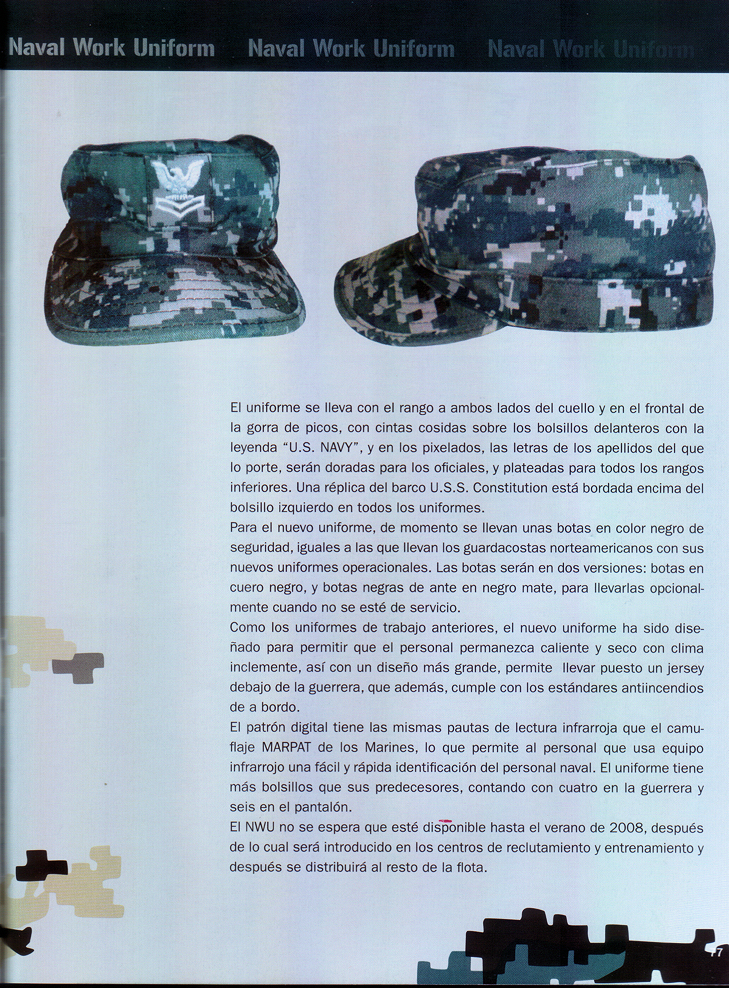 Naval Work Uniform Naval Work Uniform Naval Work Uniform

El uniforme se lleva con el rango a ambos lados del cuello y en el frontal de la gorra de picos, con cintas cosidas sobre los bolsillos delanteros con la leyenda "U.S. NAVY", y en los pixelados, las letras de los apellidos del que lo porte, serán doradas para los oficiales, y plateadas para todos los rangos inferiores. Una réplica del barco U.S.S. Constitution está bordada encima del bolsillo izquierdo en todos los uniformes.

Para el nuevo uniforme, de momento se llevan unas botas en color negro de seguridad, iguales a las que llevan los guardacostas norteamericanos con sus nuevos uniformes operacionales. Las botas serán en dos versiones: botas en cuero negro, y botas negras de ante en negro mate, para llevarlas opcionalmente cuando no se esté de servicio.

Como los uniformes de trabajo anteriores, el nuevo uniforme ha sido diseñado para permitir que el personal permanezca caliente y seco con clima inclemente, así con un diseño más grande, permite llevar puesto un jersey debajo de la guerrera, que además, cumple con los estándares antiincendios de a bordo.

El patrón digital tiene las mismas pautas de lectura infrarroja que el camuflaje MARPAT de los Marines, lo que permite al personal que usa equipo infrarrojo una fácil y rápida identificación del personal naval. El uniforme tiene más bolsillos que sus predecesores, contando con cuatro en la guerrera y seis en el pantalón.

El NWU no se espera que esté disponible hasta el verano de 2008, después de lo cual será introducido en los centros de reclutamiento y entrenamiento y después se distribuirá al resto de la flota.

7